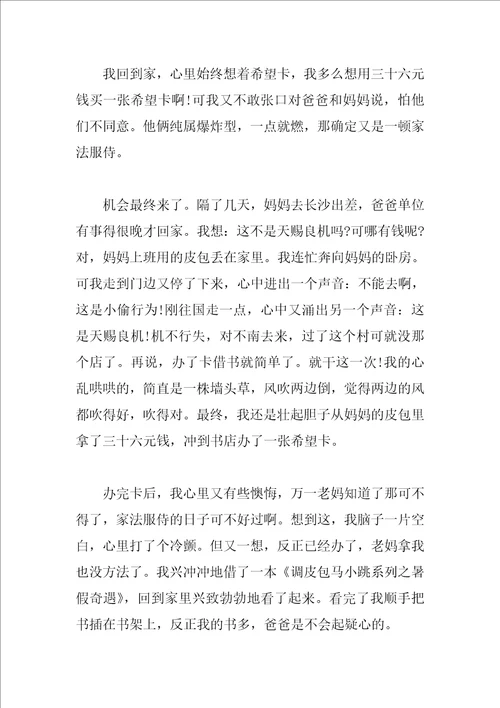 我回到家，心里始终想着希望卡，我多么想用三十六元钱买一张希望卡啊!可我又不敢张口对爸爸和妈妈说，怕他们不同意。他俩纯属爆炸型，一点就燃，那确定又是一顿家法服侍。

机会最终来了。隔了几天，妈妈去长沙出差，爸爸单位有事得很晚才回家。我想：这不是天赐良机吗?可哪有钱呢?对，妈妈上班用的皮包丢在家里。我连忙奔向妈妈的卧房。可我走到门边又停了下来，心中迸出一个声音：不能去啊，这是小偷行为!刚往国走一点，心中又涌出另一个声音：这是天赐良机!机不行失，对不南去来，过了这个村可就没那个店了。再说，办了卡借书就简单了。就干这一次!我的心乱哄哄的，简直是一株墙头草，风吹两边倒，觉得两边的风都吹得好，吹得对。最终，我还是壮起胆子从妈妈的皮包里拿了三十六元钱，冲到书店办了一张希望卡。

办完卡后，我心里又有些懊悔，万一老妈知道了那可不得了，家法服侍的日子可不好过啊。想到这，我脑子一片空白，心里打了个冷颤。但又一想，反正已经办了，老妈拿我也没方法了。我兴冲冲地借了一本《调皮包马小跳系列之暑假奇遇》，回到家里兴致勃勃地看了起来。看完了我顺手把书插在书架上，反正我的书多，爸爸是不会起疑心的。